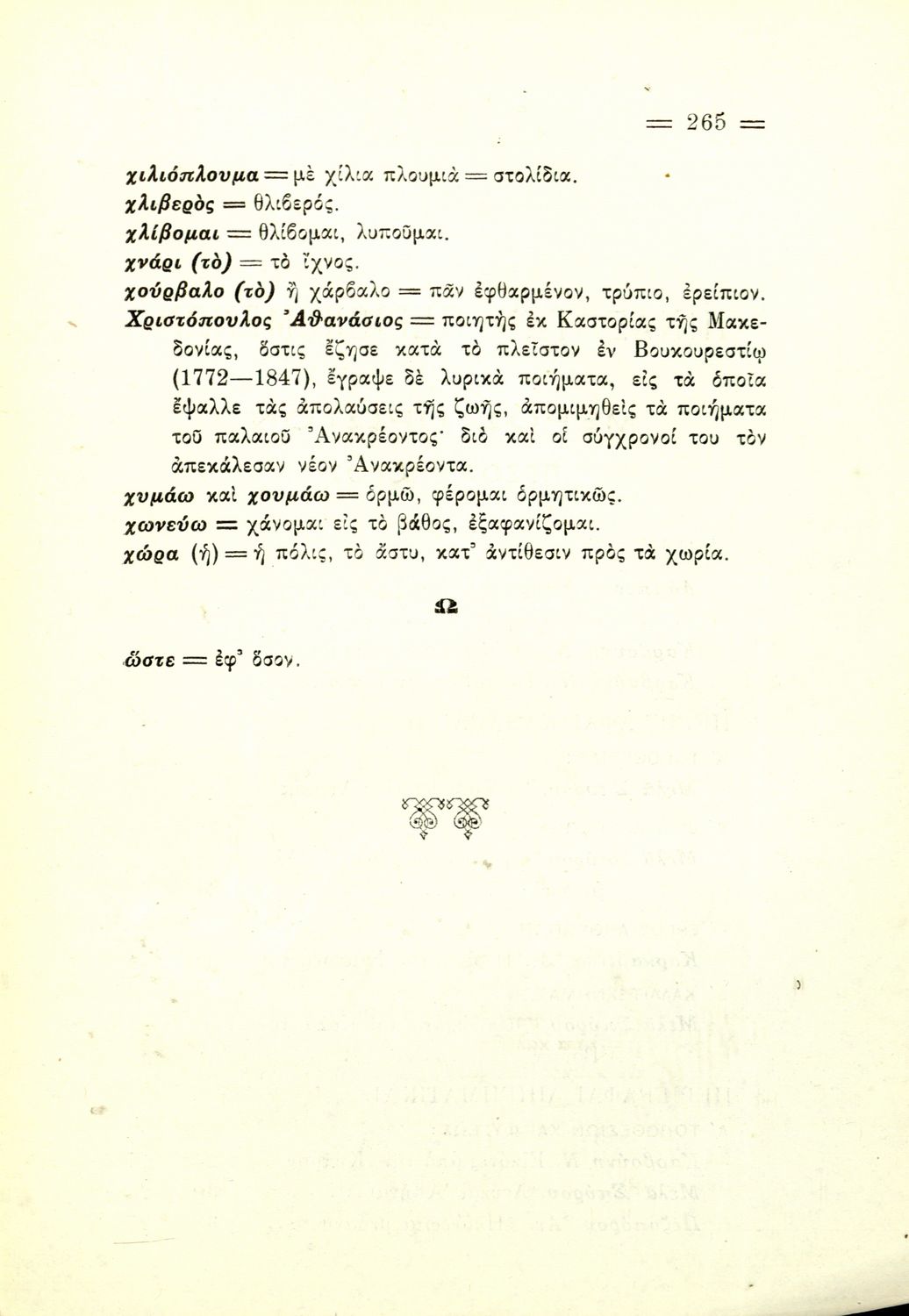 = 265 =

χιλιόπλουμα = μὲ χίλια πλουμιὰ = στολίδια.
χλιβερὸς = θλιβερός.
χλίβομαι = θλίβομαι, λυποῦμαι.
χνάρι (τὸ) = τὸ ἴχνος.
χούρβαλο (τὸ) ἢ χάρβαλο = πᾶν ἐφθαρμένον, τρύπιο, ἐρείπιον.
Χριστόπουλος Ἀθανάσιος = ποιητὴς ἐκ Καστορίας τῆς Μακεδονίας, ὅστις ἔζησε κατὰ τὸ πλεῖστον ἐν Βουκουρεστίῳ (1772—1847), ἔγραψε δὲ λυρικὰ ποιήματα, εἰς τὰ ὁποῖα ἔψαλλε τὰς ἀπολαύσεις τῆς ζωῆς, ἀπομιμηθεὶς τὰ ποιήματα τοῦ παλαιοῦ Ἀνακρέοντος· διὸ καὶ οἱ σύγχρονοί του τὸν ἀπεκάλεσαν νέον Ἀνακρέοντα.
χυμάω καὶ χουμάω = ὁρμῶ, φέρομαι ὁρμητικῶς.
χωνεύω = χάνομαι εἰς τὸ βάθος, ἐξαφανίζομαι.
χώρα (ἡ) = ἡ πόλις, τὸ ἄστυ, κατ' ἀντίθεσιν πρὸς τὰ χωρία.

Ω

ὥστε = ἐφ' ὅσον.